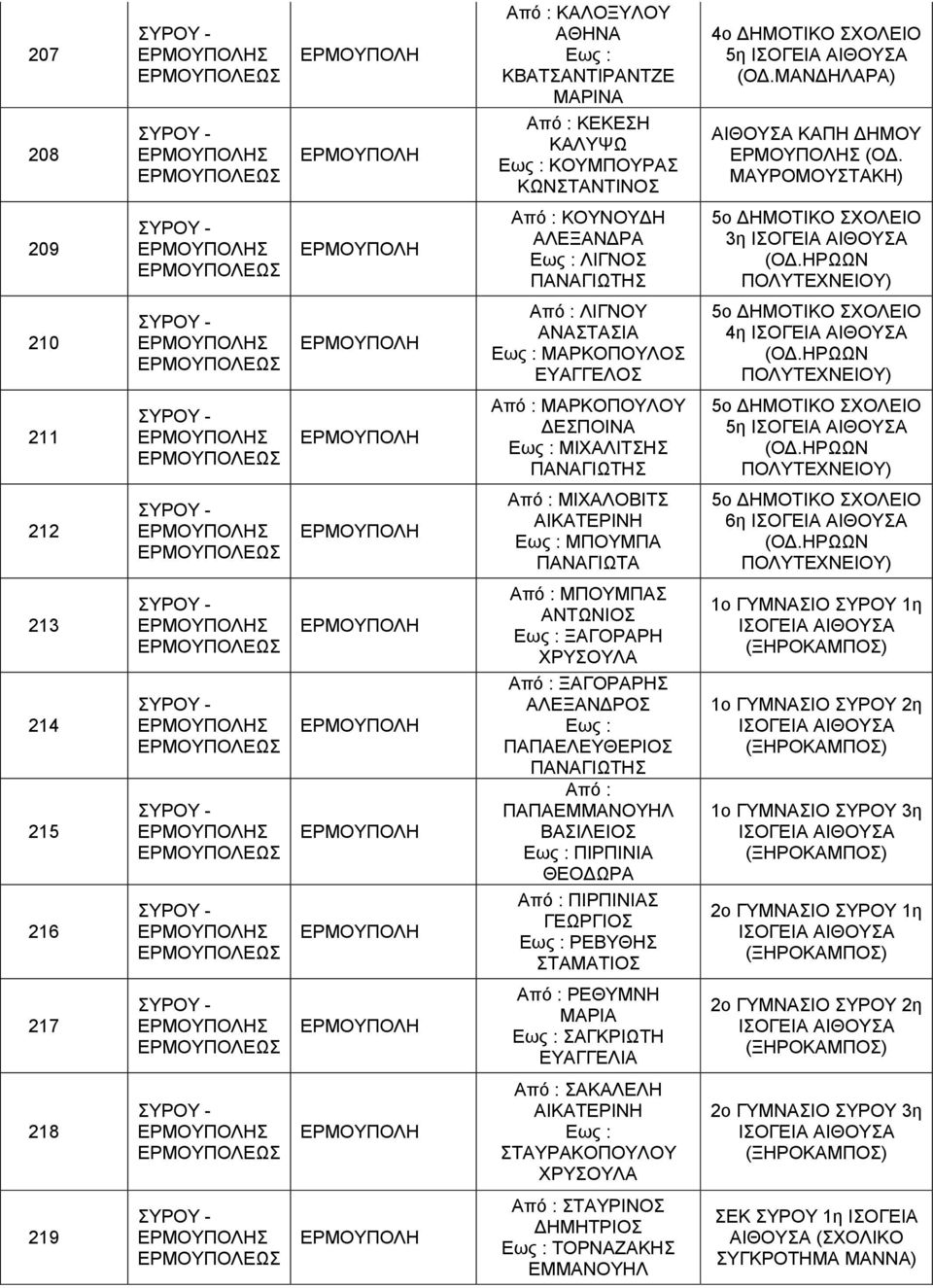 | | | | | |
|---|---|---|---|---|
| 207 | ΣΥΡΟΥ - ΕΡΜΟΥΠΟΛΗΣ ΕΡΜΟΥΠΟΛΕΩΣ | ΕΡΜΟΥΠΟΛΗ | Από : ΚΑΛΟΞΥΛΟΥ ΑΘΗΝΑ Εως : ΚΒΑΤΣΑΝΤΙΡΑΝΤΖΕ ΜΑΡΙΝΑ | 4ο ΔΗΜΟΤΙΚΟ ΣΧΟΛΕΙΟ 5η ΙΣΟΓΕΙΑ ΑΙΘΟΥΣΑ (ΟΔ.ΜΑΝΔΗΛΑΡΑ) |
| 208 | ΣΥΡΟΥ - ΕΡΜΟΥΠΟΛΗΣ ΕΡΜΟΥΠΟΛΕΩΣ | ΕΡΜΟΥΠΟΛΗ | Από : ΚΕΚΕΣΗ ΚΑΛΥΨΩ Εως : ΚΟΥΜΠΟΥΡΑΣ ΚΩΝΣΤΑΝΤΙΝΟΣ | ΑΙΘΟΥΣΑ ΚΑΠΗ ΔΗΜΟΥ ΕΡΜΟΥΠΟΛΗΣ (ΟΔ. ΜΑΥΡΟΜΟΥΣΤΑΚΗ) |
| 209 | ΣΥΡΟΥ - ΕΡΜΟΥΠΟΛΗΣ ΕΡΜΟΥΠΟΛΕΩΣ | ΕΡΜΟΥΠΟΛΗ | Από : ΚΟΥΝΟΥΔΗ ΑΛΕΞΑΝΔΡΑ Εως : ΛΙΓΝΟΣ ΠΑΝΑΓΙΩΤΗΣ | 5ο ΔΗΜΟΤΙΚΟ ΣΧΟΛΕΙΟ 3η ΙΣΟΓΕΙΑ ΑΙΘΟΥΣΑ (ΟΔ.ΗΡΩΩΝ ΠΟΛΥΤΕΧΝΕΙΟΥ) |
| 210 | ΣΥΡΟΥ - ΕΡΜΟΥΠΟΛΗΣ ΕΡΜΟΥΠΟΛΕΩΣ | ΕΡΜΟΥΠΟΛΗ | Από : ΛΙΓΝΟΥ ΑΝΑΣΤΑΣΙΑ Εως : ΜΑΡΚΟΠΟΥΛΟΣ ΕΥΑΓΓΕΛΟΣ | 5ο ΔΗΜΟΤΙΚΟ ΣΧΟΛΕΙΟ 4η ΙΣΟΓΕΙΑ ΑΙΘΟΥΣΑ (ΟΔ.ΗΡΩΩΝ ΠΟΛΥΤΕΧΝΕΙΟΥ) |
| 211 | ΣΥΡΟΥ - ΕΡΜΟΥΠΟΛΗΣ ΕΡΜΟΥΠΟΛΕΩΣ | ΕΡΜΟΥΠΟΛΗ | Από : ΜΑΡΚΟΠΟΥΛΟΥ ΔΕΣΠΟΙΝΑ Εως : ΜΙΧΑΛΙΤΣΗΣ ΠΑΝΑΓΙΩΤΗΣ | 5ο ΔΗΜΟΤΙΚΟ ΣΧΟΛΕΙΟ 5η ΙΣΟΓΕΙΑ ΑΙΘΟΥΣΑ (ΟΔ.ΗΡΩΩΝ ΠΟΛΥΤΕΧΝΕΙΟΥ) |
| 212 | ΣΥΡΟΥ - ΕΡΜΟΥΠΟΛΗΣ ΕΡΜΟΥΠΟΛΕΩΣ | ΕΡΜΟΥΠΟΛΗ | Από : ΜΙΧΑΛΟΒΙΤΣ ΑΙΚΑΤΕΡΙΝΗ Εως : ΜΠΟΥΜΠΑ ΠΑΝΑΓΙΩΤΑ | 5ο ΔΗΜΟΤΙΚΟ ΣΧΟΛΕΙΟ 6η ΙΣΟΓΕΙΑ ΑΙΘΟΥΣΑ (ΟΔ.ΗΡΩΩΝ ΠΟΛΥΤΕΧΝΕΙΟΥ) |
| 213 | ΣΥΡΟΥ - ΕΡΜΟΥΠΟΛΗΣ ΕΡΜΟΥΠΟΛΕΩΣ | ΕΡΜΟΥΠΟΛΗ | Από : ΜΠΟΥΜΠΑΣ ΑΝΤΩΝΙΟΣ Εως : ΞΑΓΟΡΑΡΗ ΧΡΥΣΟΥΛΑ | 1ο ΓΥΜΝΑΣΙΟ ΣΥΡΟΥ 1η ΙΣΟΓΕΙΑ ΑΙΘΟΥΣΑ (ΞΗΡΟΚΑΜΠΟΣ) |
| 214 | ΣΥΡΟΥ - ΕΡΜΟΥΠΟΛΗΣ ΕΡΜΟΥΠΟΛΕΩΣ | ΕΡΜΟΥΠΟΛΗ | Από : ΞΑΓΟΡΑΡΗΣ ΑΛΕΞΑΝΔΡΟΣ Εως : ΠΑΠΑΕΛΕΥΘΕΡΙΟΣ ΠΑΝΑΓΙΩΤΗΣ | 1ο ΓΥΜΝΑΣΙΟ ΣΥΡΟΥ 2η ΙΣΟΓΕΙΑ ΑΙΘΟΥΣΑ (ΞΗΡΟΚΑΜΠΟΣ) |
| 215 | ΣΥΡΟΥ - ΕΡΜΟΥΠΟΛΗΣ ΕΡΜΟΥΠΟΛΕΩΣ | ΕΡΜΟΥΠΟΛΗ | Από : ΠΑΠΑΕΜΜΑΝΟΥΗΛ ΒΑΣΙΛΕΙΟΣ Εως : ΠΙΡΠΙΝΙΑ ΘΕΟΔΩΡΑ | 1ο ΓΥΜΝΑΣΙΟ ΣΥΡΟΥ 3η ΙΣΟΓΕΙΑ ΑΙΘΟΥΣΑ (ΞΗΡΟΚΑΜΠΟΣ) |
| 216 | ΣΥΡΟΥ - ΕΡΜΟΥΠΟΛΗΣ ΕΡΜΟΥΠΟΛΕΩΣ | ΕΡΜΟΥΠΟΛΗ | Από : ΠΙΡΠΙΝΙΑΣ ΓΕΩΡΓΙΟΣ Εως : ΡΕΒΥΘΗΣ ΣΤΑΜΑΤΙΟΣ | 2ο ΓΥΜΝΑΣΙΟ ΣΥΡΟΥ 1η ΙΣΟΓΕΙΑ ΑΙΘΟΥΣΑ (ΞΗΡΟΚΑΜΠΟΣ) |
| 217 | ΣΥΡΟΥ - ΕΡΜΟΥΠΟΛΗΣ ΕΡΜΟΥΠΟΛΕΩΣ | ΕΡΜΟΥΠΟΛΗ | Από : ΡΕΘΥΜΝΗ ΜΑΡΙΑ Εως : ΣΑΓΚΡΙΩΤΗ ΕΥΑΓΓΕΛΙΑ | 2ο ΓΥΜΝΑΣΙΟ ΣΥΡΟΥ 2η ΙΣΟΓΕΙΑ ΑΙΘΟΥΣΑ (ΞΗΡΟΚΑΜΠΟΣ) |
| 218 | ΣΥΡΟΥ - ΕΡΜΟΥΠΟΛΗΣ ΕΡΜΟΥΠΟΛΕΩΣ | ΕΡΜΟΥΠΟΛΗ | Από : ΣΑΚΑΛΕΛΗ ΑΙΚΑΤΕΡΙΝΗ Εως : ΣΤΑΥΡΑΚΟΠΟΥΛΟΥ ΧΡΥΣΟΥΛΑ | 2ο ΓΥΜΝΑΣΙΟ ΣΥΡΟΥ 3η ΙΣΟΓΕΙΑ ΑΙΘΟΥΣΑ (ΞΗΡΟΚΑΜΠΟΣ) |
| 219 | ΣΥΡΟΥ - ΕΡΜΟΥΠΟΛΗΣ ΕΡΜΟΥΠΟΛΕΩΣ | ΕΡΜΟΥΠΟΛΗ | Από : ΣΤΑΥΡΙΝΟΣ ΔΗΜΗΤΡΙΟΣ Εως : ΤΟΡΝΑΖΑΚΗΣ ΕΜΜΑΝΟΥΗΛ | ΣΕΚ ΣΥΡΟΥ 1η ΙΣΟΓΕΙΑ ΑΙΘΟΥΣΑ (ΣΧΟΛΙΚΟ ΣΥΓΚΡΟΤΗΜΑ ΜΑΝΝΑ) |